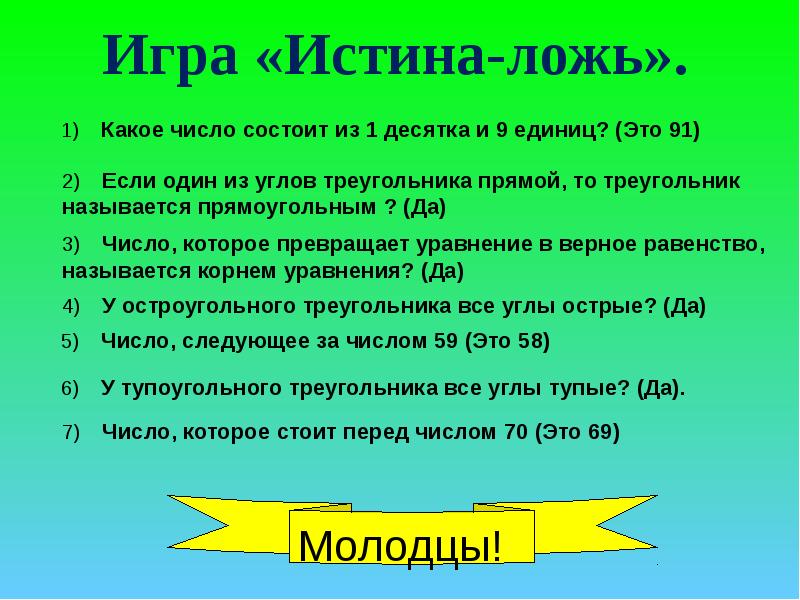 Игра «Истина-ложь».

1) Какое число состоит из 1 десятка и 9 единиц? (Это 91)

2) Если один из углов треугольника прямой, то треугольник называется прямоугольным ? (Да)

3) Число, которое превращает уравнение в верное равенство, называется корнем уравнения? (Да)

4) У остроугольного треугольника все углы острые? (Да)

5) Число, следующее за числом 59 (Это 58)

6) У тупоугольного треугольника все углы тупые? (Да).

7) Число, которое стоит перед числом 70 (Это 69)

Молодцы!